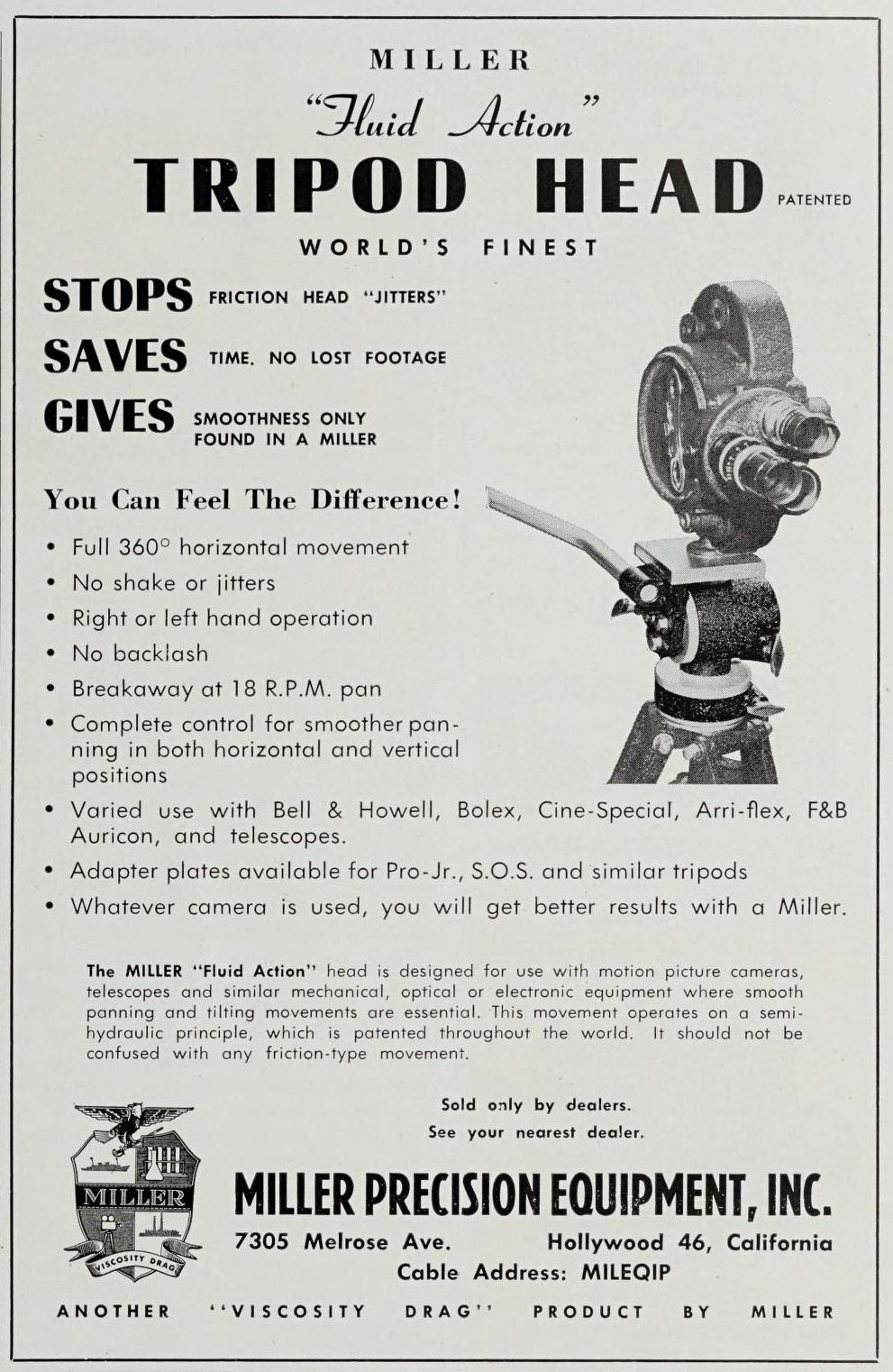 MILLER

"Fluid Action"

TRIPOD HEAD PATENTED

WORLD'S FINEST

STOPS FRICTION HEAD "JITTERS"

SAVES TIME. NO LOST FOOTAGE

GIVES SMOOTHNESS ONLY FOUND IN A MILLER

You Can Feel The Difference!

• Full 360° horizontal movement
• No shake or jitters
• Right or left hand operation
• No backlash
• Breakaway at 18 R.P.M. pan
• Complete control for smoother panning in both horizontal and vertical positions
• Varied use with Bell & Howell, Bolex, Cine-Special, Arri-flex, F&B Auricon, and telescopes.
• Adapter plates available for Pro-Jr., S.O.S. and similar tripods
• Whatever camera is used, you will get better results with a Miller.

The MILLER "Fluid Action" head is designed for use with motion picture cameras, telescopes and similar mechanical, optical or electronic equipment where smooth panning and tilting movements are essential. This movement operates on a semi-hydraulic principle, which is patented throughout the world. It should not be confused with any friction-type movement.

Sold only by dealers.
See your nearest dealer.

MILLER

VISCOSITY DRAG

MILLER PRECISION EQUIPMENT, INC.

7305 Melrose Ave. Hollywood 46, California
Cable Address: MILEQIP

ANOTHER "VISCOSITY DRAG" PRODUCT BY MILLER